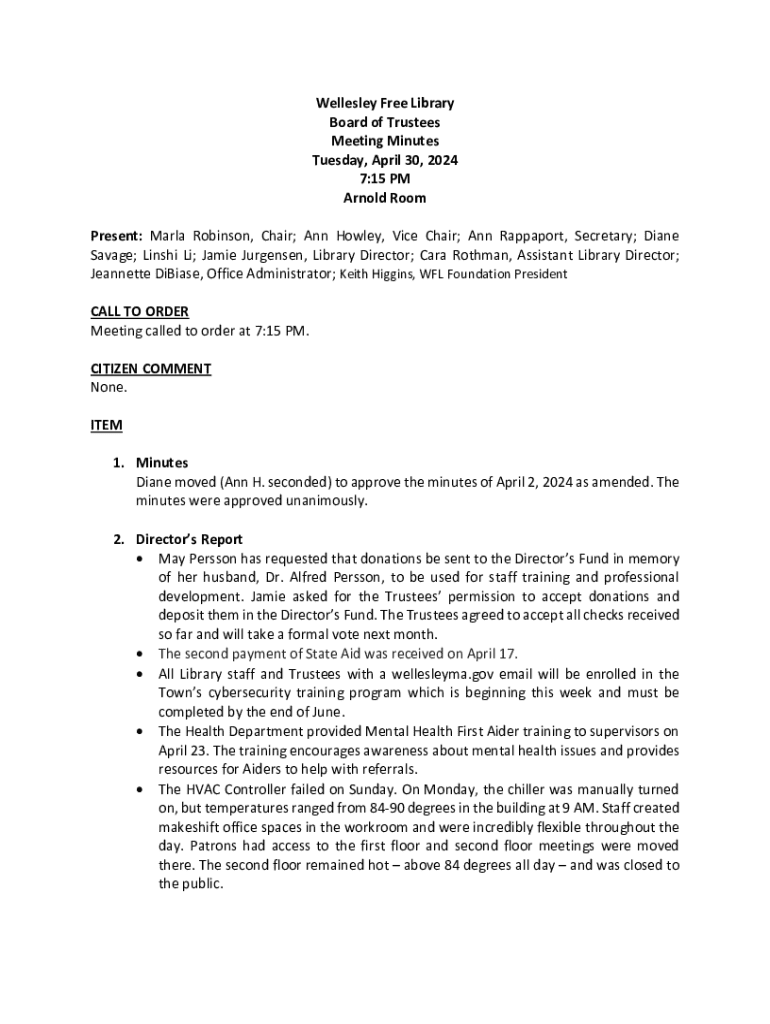 Wellesley Free Library
Board of Trustees
Meeting Minutes
Tuesday, April 30, 2024
7:15 PM
Arnold Room

Present: Marla Robinson, Chair; Ann Howley, Vice Chair; Ann Rappaport, Secretary; Diane Savage; Linshi Li; Jamie Jurgensen, Library Director; Cara Rothman, Assistant Library Director; Jeannette DiBiase, Office Administrator; Keith Higgins, WFL Foundation President

CALL TO ORDER
Meeting called to order at 7:15 PM.

CITIZEN COMMENT
None.

ITEM

1. Minutes
Diane moved (Ann H. seconded) to approve the minutes of April 2, 2024 as amended. The minutes were approved unanimously.

2. Director's Report
• May Persson has requested that donations be sent to the Director's Fund in memory of her husband, Dr. Alfred Persson, to be used for staff training and professional development. Jamie asked for the Trustees' permission to accept donations and deposit them in the Director's Fund. The Trustees agreed to accept all checks received so far and will take a formal vote next month.
• The second payment of State Aid was received on April 17.
• All Library staff and Trustees with a wellesleyma.gov email will be enrolled in the Town's cybersecurity training program which is beginning this week and must be completed by the end of June.
• The Health Department provided Mental Health First Aider training to supervisors on April 23. The training encourages awareness about mental health issues and provides resources for Aiders to help with referrals.
• The HVAC Controller failed on Sunday. On Monday, the chiller was manually turned on, but temperatures ranged from 84-90 degrees in the building at 9 AM. Staff created makeshift office spaces in the workroom and were incredibly flexible throughout the day. Patrons had access to the first floor and second floor meetings were moved there. The second floor remained hot – above 84 degrees all day – and was closed to the public.